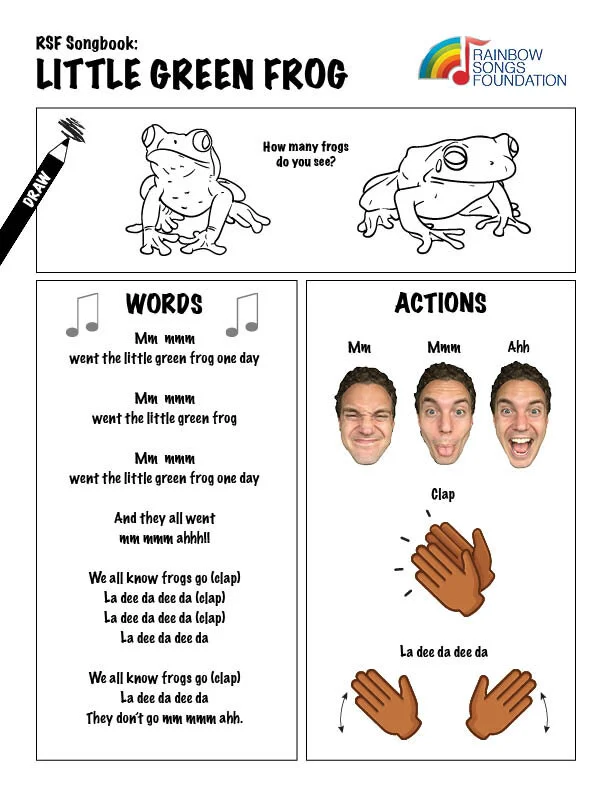 RSF Songbook:
LITTLE GREEN FROG

RAINBOW SONGS FOUNDATION

DRAW

How many frogs do you see?

WORDS

Mm mmm
went the little green frog one day

Mm mmm
went the little green frog

Mm mmm
went the little green frog one day

And they all went
mm mmm ahhh!!

We all know frogs go (clap)
La dee da dee da (clap)
La dee da dee da (clap)
La dee da dee da

We all know frogs go (clap)
La dee da dee da
They don't go mm mmm ahh.

ACTIONS

Mm
Mmm
Ahh

Clap

La dee da dee da